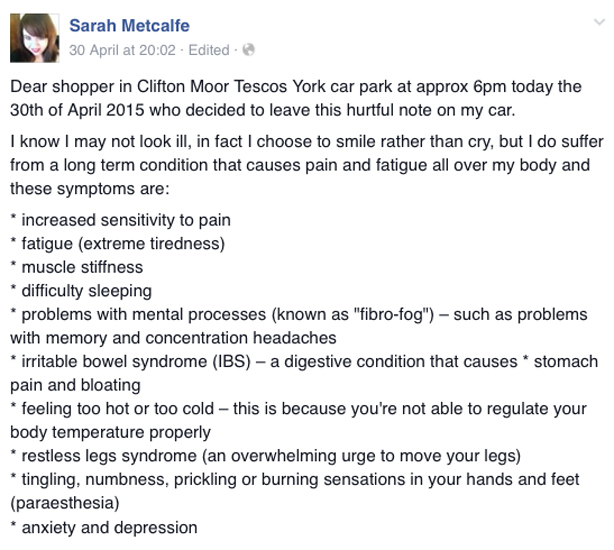 Sarah Metcalfe
30 April at 20:02 · Edited ·

Dear shopper in Clifton Moor Tescos York car park at approx 6pm today the 30th of April 2015 who decided to leave this hurtful note on my car.

I know I may not look ill, in fact I choose to smile rather than cry, but I do suffer from a long term condition that causes pain and fatigue all over my body and these symptoms are:

* increased sensitivity to pain
* fatigue (extreme tiredness)
* muscle stiffness
* difficulty sleeping
* problems with mental processes (known as "fibro-fog") – such as problems with memory and concentration headaches
* irritable bowel syndrome (IBS) – a digestive condition that causes * stomach pain and bloating
* feeling too hot or too cold – this is because you're not able to regulate your body temperature properly
* restless legs syndrome (an overwhelming urge to move your legs)
* tingling, numbness, prickling or burning sensations in your hands and feet (paraesthesia)
* anxiety and depression